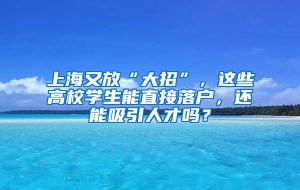 上海又放“大招”，这些高校学生能直接落户，还能吸引人才吗？